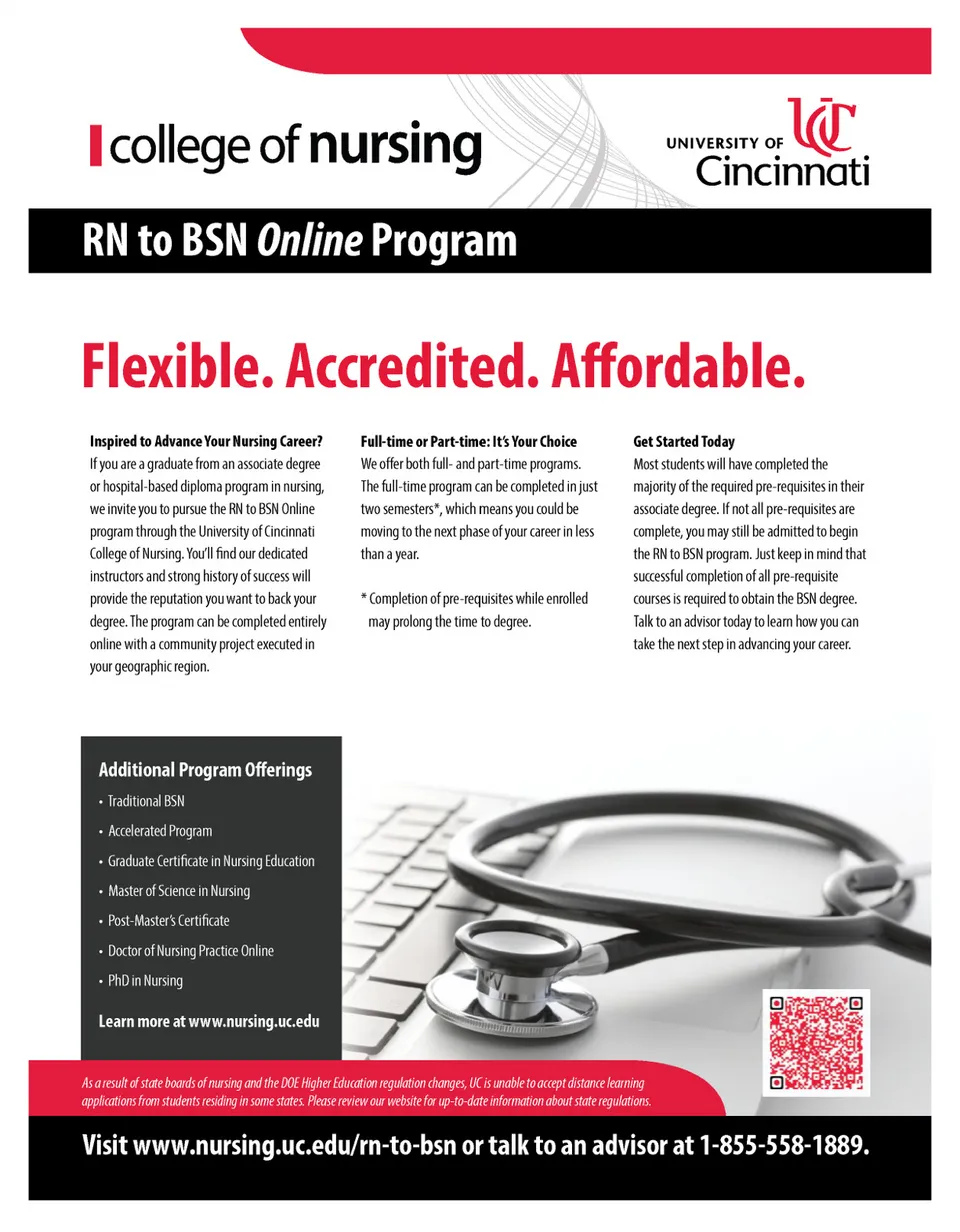 college of nursing

UNIVERSITY OF UC Cincinnati

RN to BSN Online Program

Flexible. Accredited. Affordable.

Inspired to Advance Your Nursing Career?
If you are a graduate from an associate degree or hospital-based diploma program in nursing, we invite you to pursue the RN to BSN Online program through the University of Cincinnati College of Nursing. You'll find our dedicated instructors and strong history of success will provide the reputation you want to back your degree. The program can be completed entirely online with a community project executed in your geographic region.

Full-time or Part-time: It's Your Choice
We offer both full- and part-time programs. The full-time program can be completed in just two semesters*, which means you could be moving to the next phase of your career in less than a year.

* Completion of pre-requisites while enrolled may prolong the time to degree.

Get Started Today
Most students will have completed the majority of the required pre-requisites in their associate degree. If not all pre-requisites are complete, you may still be admitted to begin the RN to BSN program. Just keep in mind that successful completion of all pre-requisite courses is required to obtain the BSN degree. Talk to an advisor today to learn how you can take the next step in advancing your career.

Additional Program Offerings
• Traditional BSN
• Accelerated Program
• Graduate Certificate in Nursing Education
• Master of Science in Nursing
• Post-Master's Certificate
• Doctor of Nursing Practice Online
• PhD in Nursing

Learn more at www.nursing.uc.edu

As a result of state boards of nursing and the DOE Higher Education regulation changes, UC is unable to accept distance learning applications from students residing in some states. Please review our website for up-to-date information about state regulations.

Visit www.nursing.uc.edu/rn-to-bsn or talk to an advisor at 1-855-558-1889.